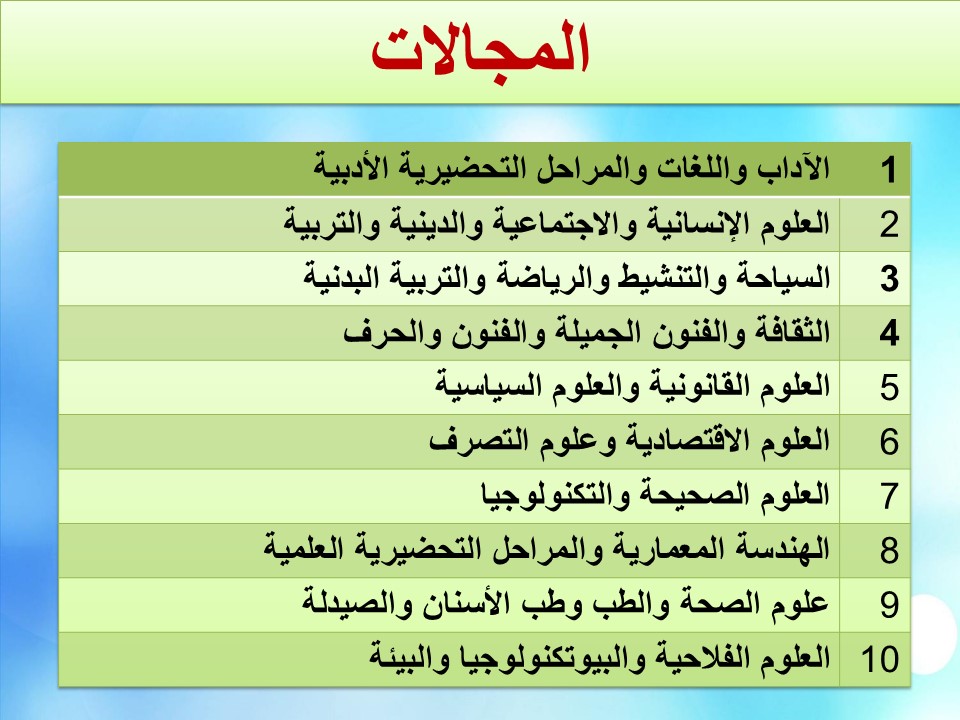 المجالات

| 1 | الآداب واللغات والمراحل التحضيرية الأدبية |
|---|---|
| 2 | العلوم الإنسانية والاجتماعية والدينية والتربية |
| 3 | السياحة والتنشيط والرياضة والتربية البدنية |
| 4 | الثقافة والفنون الجميلة والفنون والحرف |
| 5 | العلوم القانونية والعلوم السياسية |
| 6 | العلوم الاقتصادية وعلوم التصرف |
| 7 | العلوم الصحيحة والتكنولوجيا |
| 8 | الهندسة المعمارية والمراحل التحضيرية العلمية |
| 9 | علوم الصحة والطب وطب الأسنان والصيدلة |
| 10 | العلوم الفلاحية والبيوتكنولوجيا والبيئة |